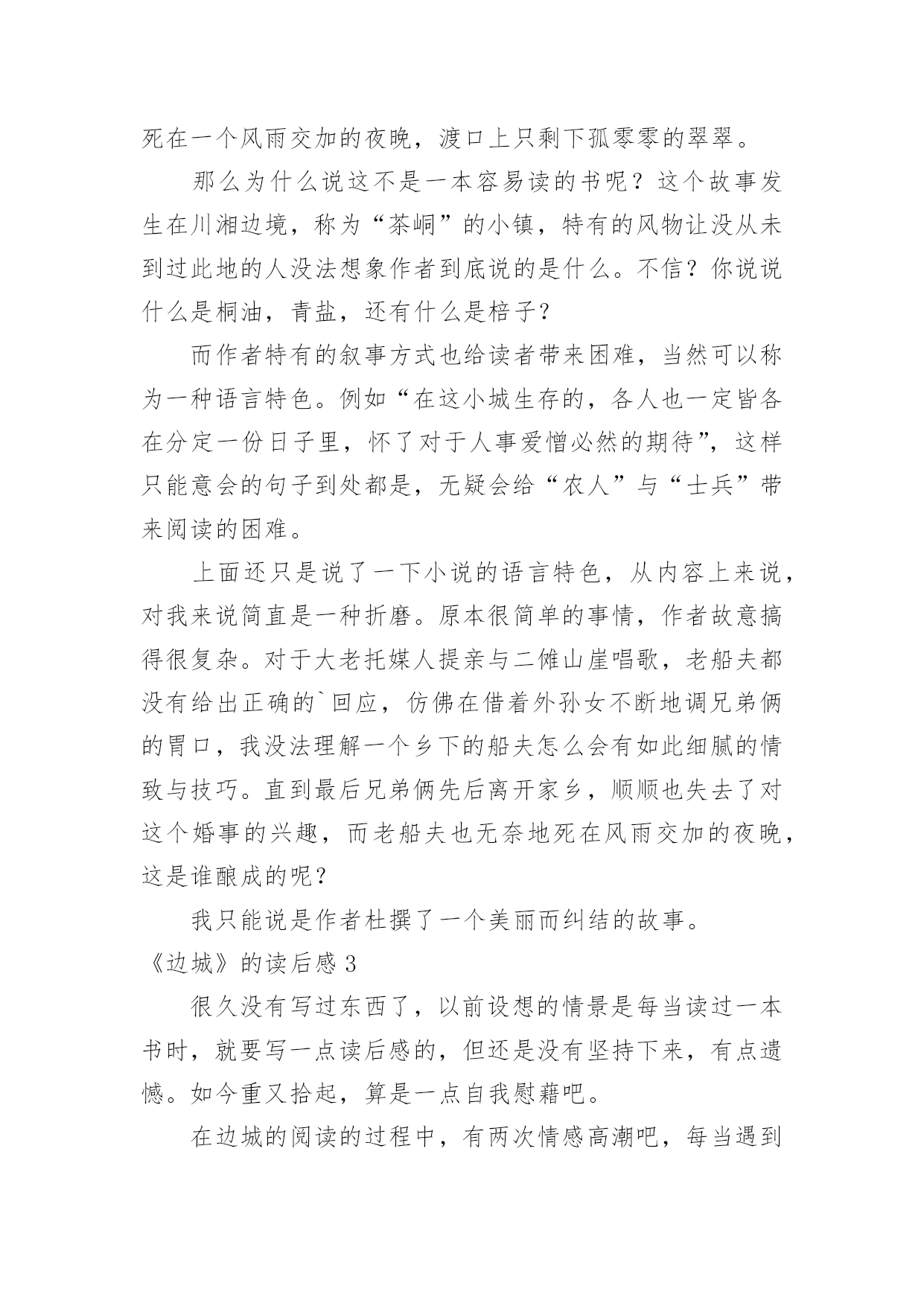 死在一个风雨交加的夜晚，渡口上只剩下孤零零的翠翠。

那么为什么说这不是一本容易读的书呢？这个故事发生在川湘边境，称为“茶峒”的小镇，特有的风物让没从未到过此地的人没法想象作者到底说的是什么。不信？你说说什么是桐油，青盐，还有什么是棓子？

而作者特有的叙事方式也给读者带来困难，当然可以称为一种语言特色。例如“在这小城生存的，各人也一定皆各在分定一份日子里，怀了对于人事爱憎必然的期待”，这样只能意会的句子到处都是，无疑会给“农人”与“士兵”带来阅读的困难。

上面还只是说了一下小说的语言特色，从内容上来说，对我来说简直是一种折磨。原本很简单的事情，作者故意搞得很复杂。对于大老托媒人提亲与二傩山崖唱歌，老船夫都没有给出正确的`回应，仿佛在借着外孙女不断地调兄弟俩的胃口，我没法理解一个乡下的船夫怎么会有如此细腻的情致与技巧。直到最后兄弟俩先后离开家乡，顺顺也失去了对这个婚事的兴趣，而老船夫也无奈地死在风雨交加的夜晚，这是谁酿成的呢？

我只能说是作者杜撰了一个美丽而纠结的故事。

《边城》的读后感 3

很久没有写过东西了，以前设想的情景是每当读过一本书时，就要写一点读后感的，但还是没有坚持下来，有点遗憾。如今重又拾起，算是一点自我慰藉吧。

在边城的阅读的过程中，有两次情感高潮吧，每当遇到